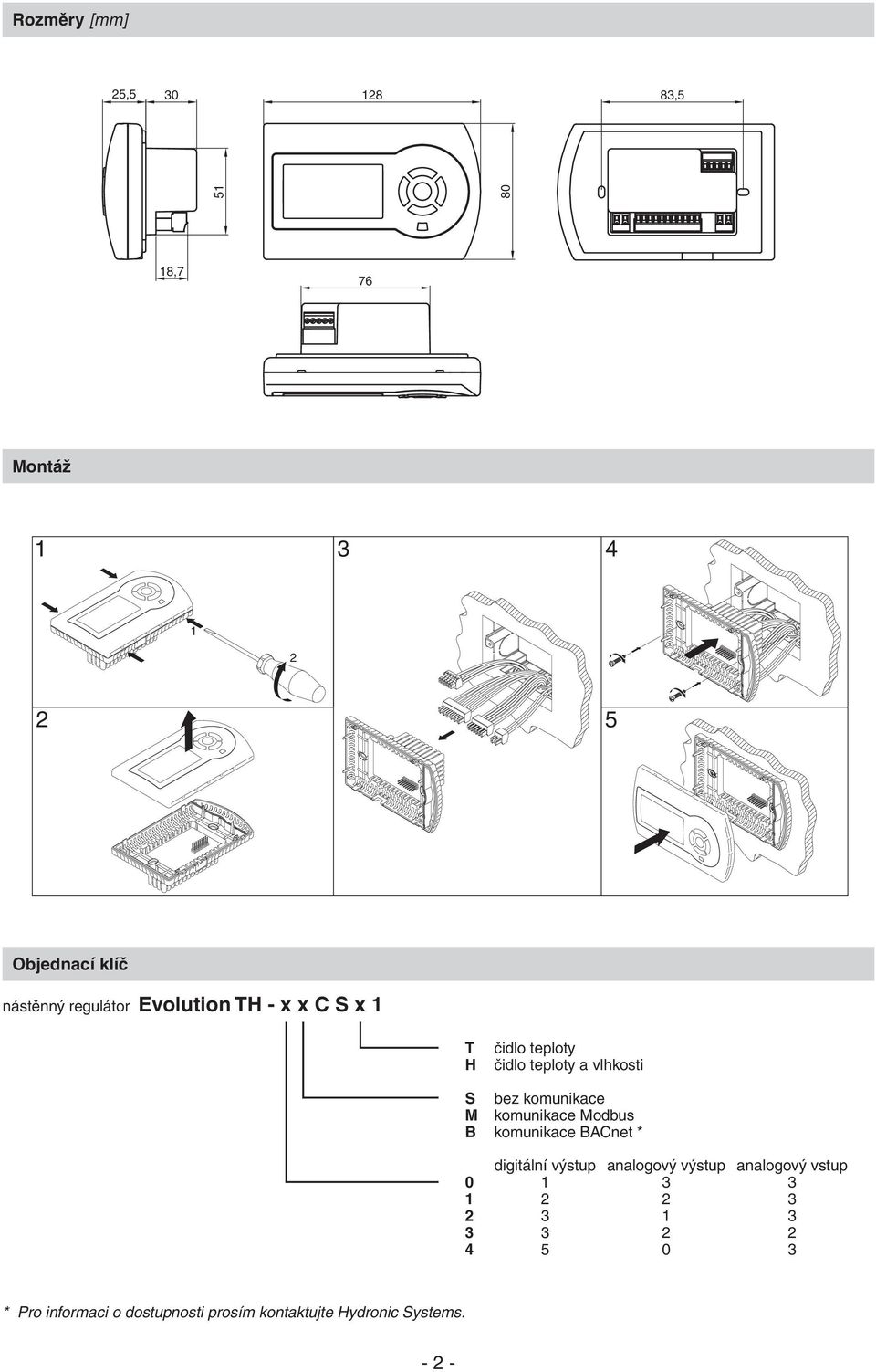 Rozměry [mm]

25,5 30 128 83,5

51 80

18,7

76

Montáž

1 3 4

1

2

2 5

Objednací klíč

nástěnný regulátor Evolution TH - x x C S x 1

T čidlo teploty
H čidlo teploty a vlhkosti

S bez komunikace
M komunikace Modbus
B komunikace BACnet *

| | digitální výstup | analogový výstup | analogový vstup |
|---|---|---|---|
| 0 | 1 | 3 | 3 |
| 1 | 2 | 2 | 3 |
| 2 | 3 | 1 | 3 |
| 3 | 3 | 2 | 2 |
| 4 | 5 | 0 | 3 |

* Pro informaci o dostupnosti prosím kontaktujte Hydronic Systems.

- 2 -